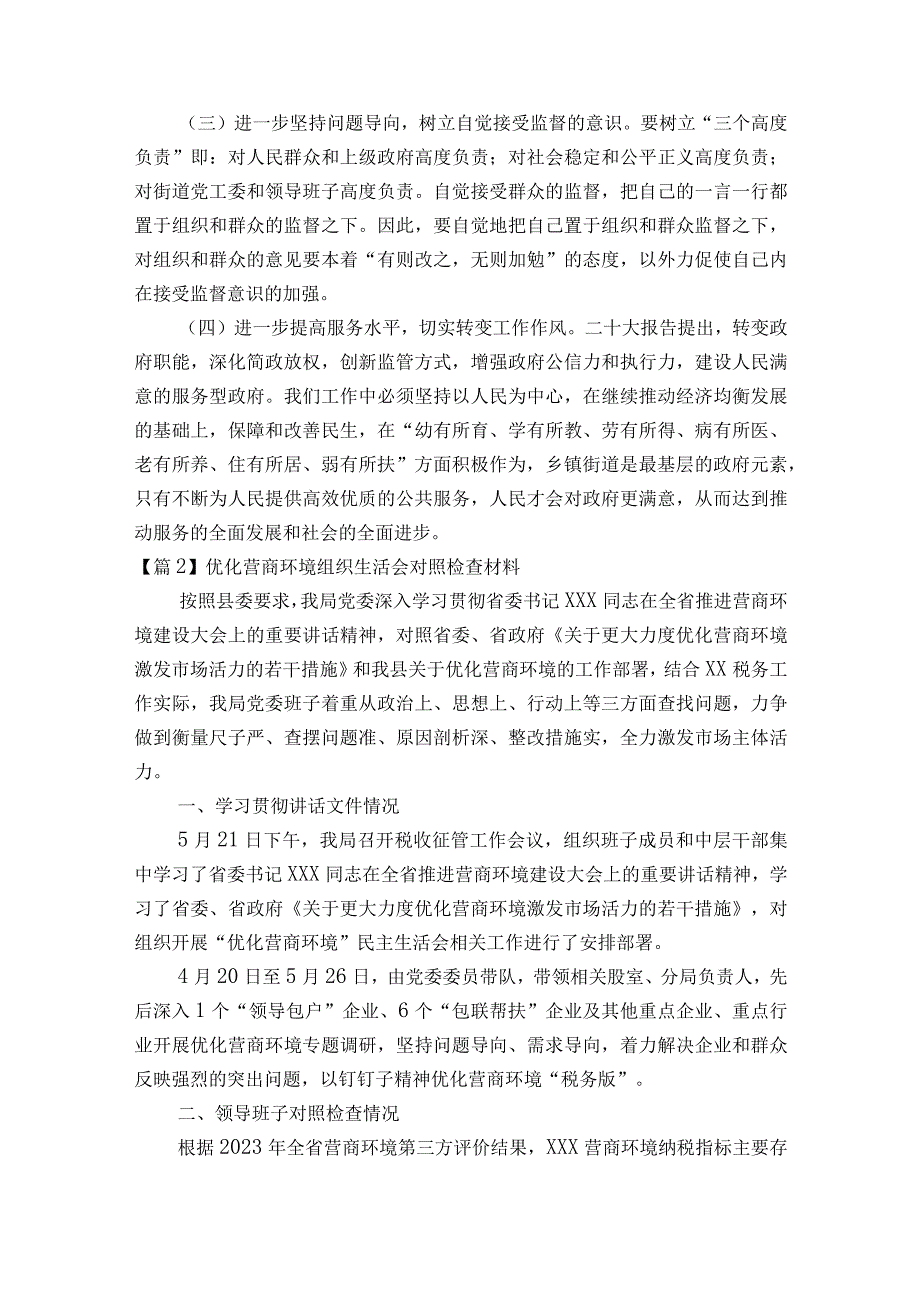 （三）进一步坚持问题导向，树立自觉接受监督的意识。要树立“三个高度负责”即：对人民群众和上级政府高度负责；对社会稳定和公平正义高度负责；对街道党工委和领导班子高度负责。自觉接受群众的监督，把自己的一言一行都置于组织和群众的监督之下。因此，要自觉地把自己置于组织和群众监督之下，对组织和群众的意见要本着“有则改之，无则加勉”的态度，以外力促使自己内在接受监督意识的加强。

（四）进一步提高服务水平，切实转变工作作风。二十大报告提出，转变政府职能，深化简政放权，创新监管方式，增强政府公信力和执行力，建设人民满意的服务型政府。我们工作中必须坚持以人民为中心，在继续推动经济均衡发展的基础上，保障和改善民生，在“幼有所育、学有所教、劳有所得、病有所医、老有所养、住有所居、弱有所扶”方面积极作为，乡镇街道是最基层的政府元素，只有不断为人民提供高效优质的公共服务，人民才会对政府更满意，从而达到推动服务的全面发展和社会的全面进步。

【篇2】优化营商环境组织生活会对照检查材料

按照县委要求，我局党委深入学习贯彻省委书记XXX同志在全省推进营商环境建设大会上的重要讲话精神，对照省委、省政府《关于更大力度优化营商环境激发市场活力的若干措施》和我县关于优化营商环境的工作部署，结合XX税务工作实际，我局党委班子着重从政治上、思想上、行动上等三方面查找问题，力争做到衡量尺子严、查摆问题准、原因剖析深、整改措施实，全力激发市场主体活力。

一、学习贯彻讲话文件情况

5月21日下午，我局召开税收征管工作会议，组织班子成员和中层干部集中学习了省委书记XXX同志在全省推进营商环境建设大会上的重要讲话精神，学习了省委、省政府《关于更大力度优化营商环境激发市场活力的若干措施》，对组织开展“优化营商环境”民主生活会相关工作进行了安排部署。

4月20日至5月26日，由党委委员带队，带领相关股室、分局负责人，先后深入1个“领导包户”企业、6个“包联帮扶”企业及其他重点企业、重点行业开展优化营商环境专题调研，坚持问题导向、需求导向，着力解决企业和群众反映强烈的突出问题，以钉钉子精神优化营商环境“税务版”。

二、领导班子对照检查情况

根据2023年全省营商环境第三方评价结果，XXX营商环境纳税指标主要存